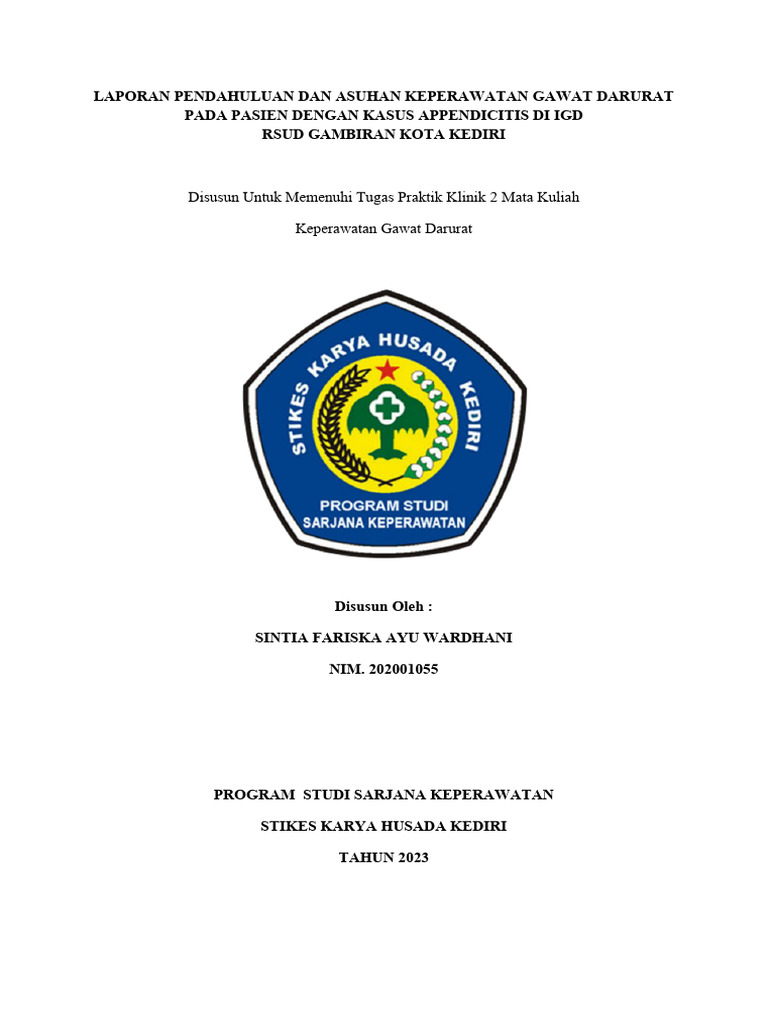 LAPORAN PENDAHULUAN DAN ASUHAN KEPERAWATAN GAWAT DARURAT
PADA PASIEN DENGAN KASUS APPENDICITIS DI IGD
RSUD GAMBIRAN KOTA KEDIRI

Disusun Untuk Memenuhi Tugas Praktik Klinik 2 Mata Kuliah

Keperawatan Gawat Darurat

STIKES KARYA HUSADA KEDIRI

PROGRAM STUDI
SARJANA KEPERAWATAN

Disusun Oleh :

SINTIA FARISKA AYU WARDHANI

NIM. 202001055

PROGRAM STUDI SARJANA KEPERAWATAN

STIKES KARYA HUSADA KEDIRI

TAHUN 2023